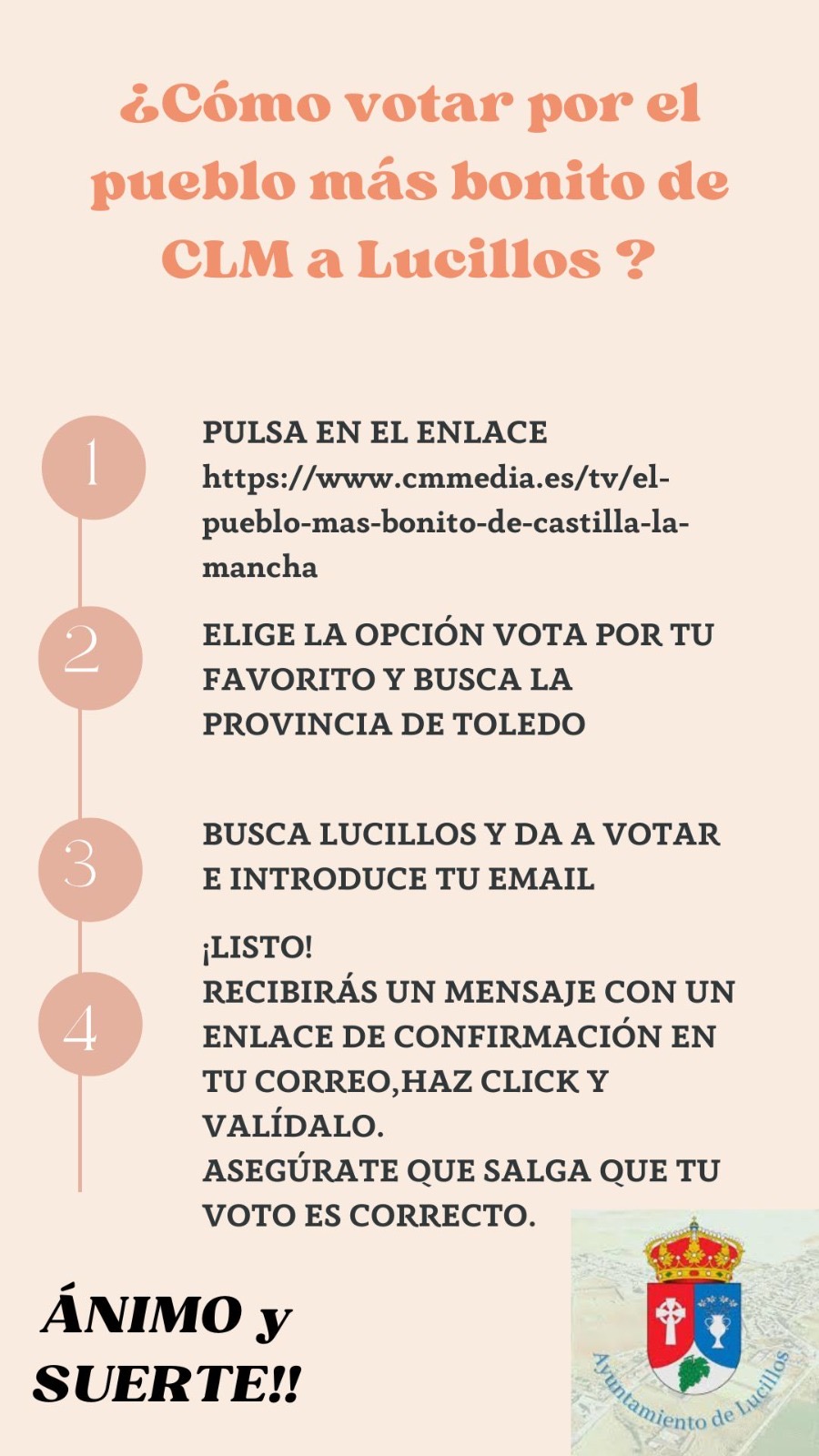 ¿Cómo votar por el pueblo más bonito de CLM a Lucillos ?

1

PULSA EN EL ENLACE https://www.cmmedia.es/tv/el-pueblo-mas-bonito-de-castilla-la-mancha

2

ELIGE LA OPCIÓN VOTA POR TU FAVORITO Y BUSCA LA PROVINCIA DE TOLEDO

3

BUSCA LUCILLOS Y DA A VOTAR E INTRODUCE TU EMAIL

4

¡LISTO!
RECIBIRÁS UN MENSAJE CON UN ENLACE DE CONFIRMACIÓN EN TU CORREO,HAZ CLICK Y VALÍDALO.
ASEGÚRATE QUE SALGA QUE TU VOTO ES CORRECTO.

ÁNIMO y SUERTE!!

Ayuntamiento de Lucillos